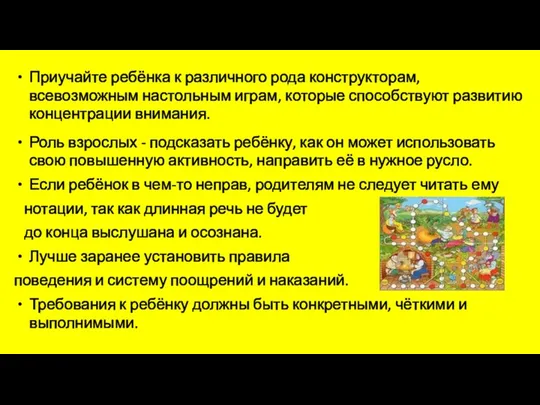 • Приучайте ребёнка к различного рода конструкторам, всевозможным настольным играм, которые способствуют развитию концентрации внимания.

• Роль взрослых - подсказать ребёнку, как он может использовать свою повышенную активность, направить её в нужное русло.

• Если ребёнок в чем-то неправ, родителям не следует читать ему нотации, так как длинная речь не будет до конца выслушана и осознана.

• Лучше заранее установить правила поведения и систему поощрений и наказаний.

• Требования к ребёнку должны быть конкретными, чёткими и выполнимыми.